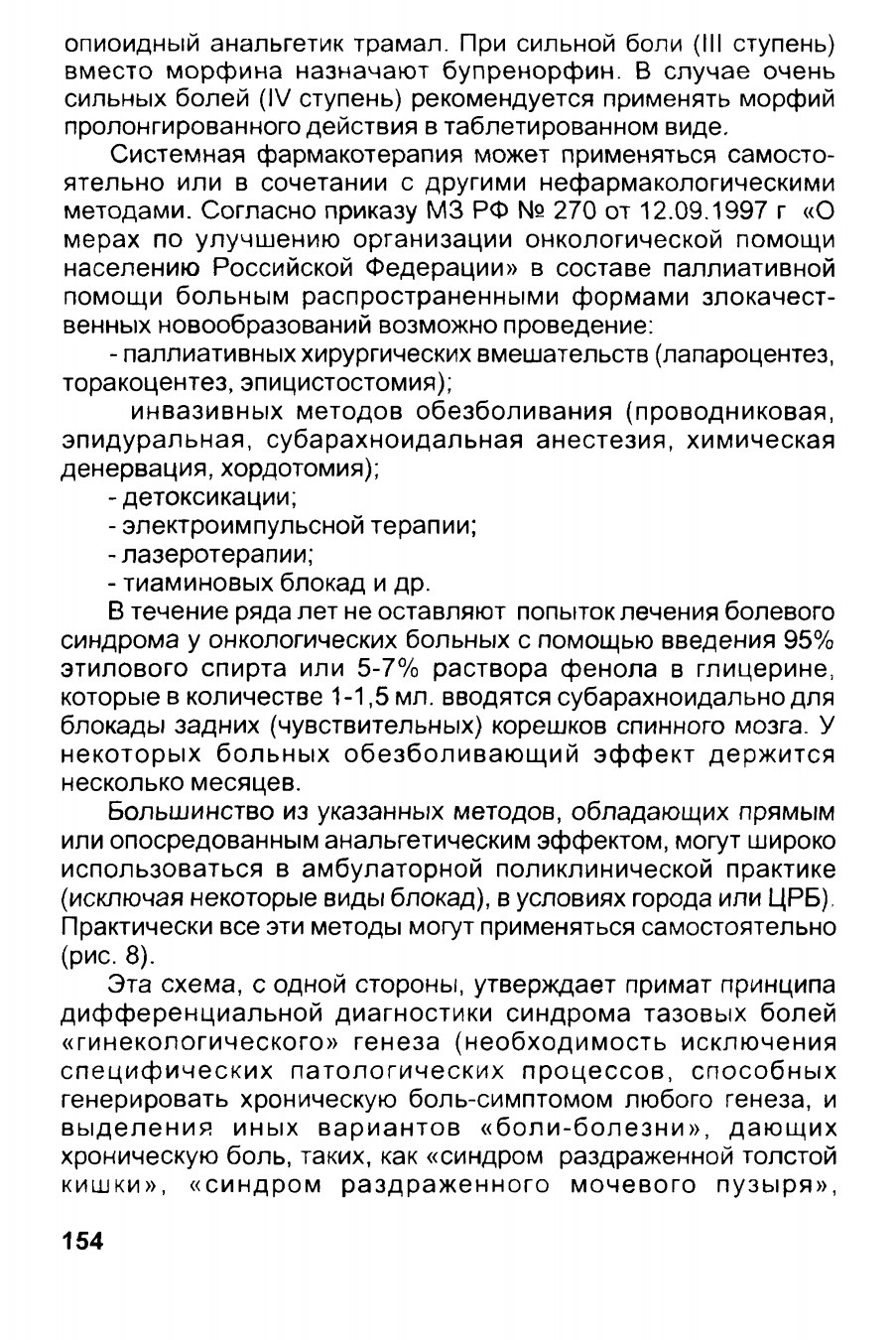 опиоидный анальгетик трамал. При сильной боли (III ступень) вместо морфина назначают бупренорфин. В случае очень сильных болей (IV ступень) рекомендуется применять морфий пролонгированного действия в таблетированном виде.

Системная фармакотерапия может применяться самостоятельно или в сочетании с другими нефармакологическими методами. Согласно приказу МЗ РФ № 270 от 12.09.1997 г «О мерах по улучшению организации онкологической помощи населению Российской Федерации» в составе паллиативной помощи больным распространенными формами злокачественных новообразований возможно проведение:

- паллиативных хирургических вмешательств (лапароцентез, торакоцентез, эпицистостомия);

инвазивных методов обезболивания (проводниковая, эпидуральная, субарахноидальная анестезия, химическая денервация, хордотомия);

- детоксикации;

- электроимпульсной терапии;

- лазеротерапии;

- тиаминовых блокад и др.

В течение ряда лет не оставляют попыток лечения болевого синдрома у онкологических больных с помощью введения 95% этилового спирта или 5-7% раствора фенола в глицерине, которые в количестве 1-1,5 мл. вводятся субарахноидально для блокады задних (чувствительных) корешков спинного мозга. У некоторых больных обезболивающий эффект держится несколько месяцев.

Большинство из указанных методов, обладающих прямым или опосредованным анальгетическим эффектом, могут широко использоваться в амбулаторной поликлинической практике (исключая некоторые виды блокад), в условиях города или ЦРБ). Практически все эти методы могут применяться самостоятельно (рис. 8).

Эта схема, с одной стороны, утверждает примат принципа дифференциальной диагностики синдрома тазовых болей «гинекологического» генеза (необходимость исключения специфических патологических процессов, способных генерировать хроническую боль-симптомом любого генеза, и выделения иных вариантов «боли-болезни», дающих хроническую боль, таких, как «синдром раздраженной толстой кишки», «синдром раздраженного мочевого пузыря»,

154